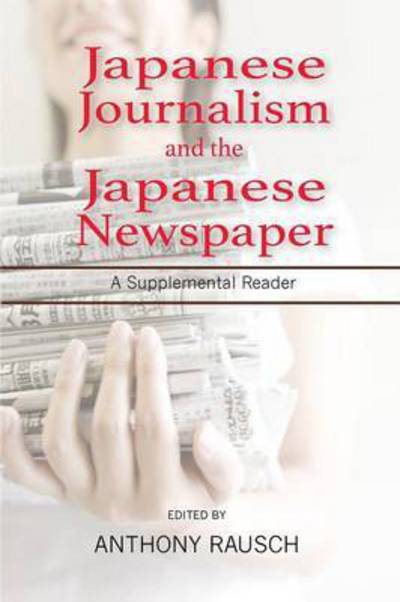 Japanese Journalism and the Japanese Newspaper

A Supplemental Reader

EDITED BY
ANTHONY RAUSCH